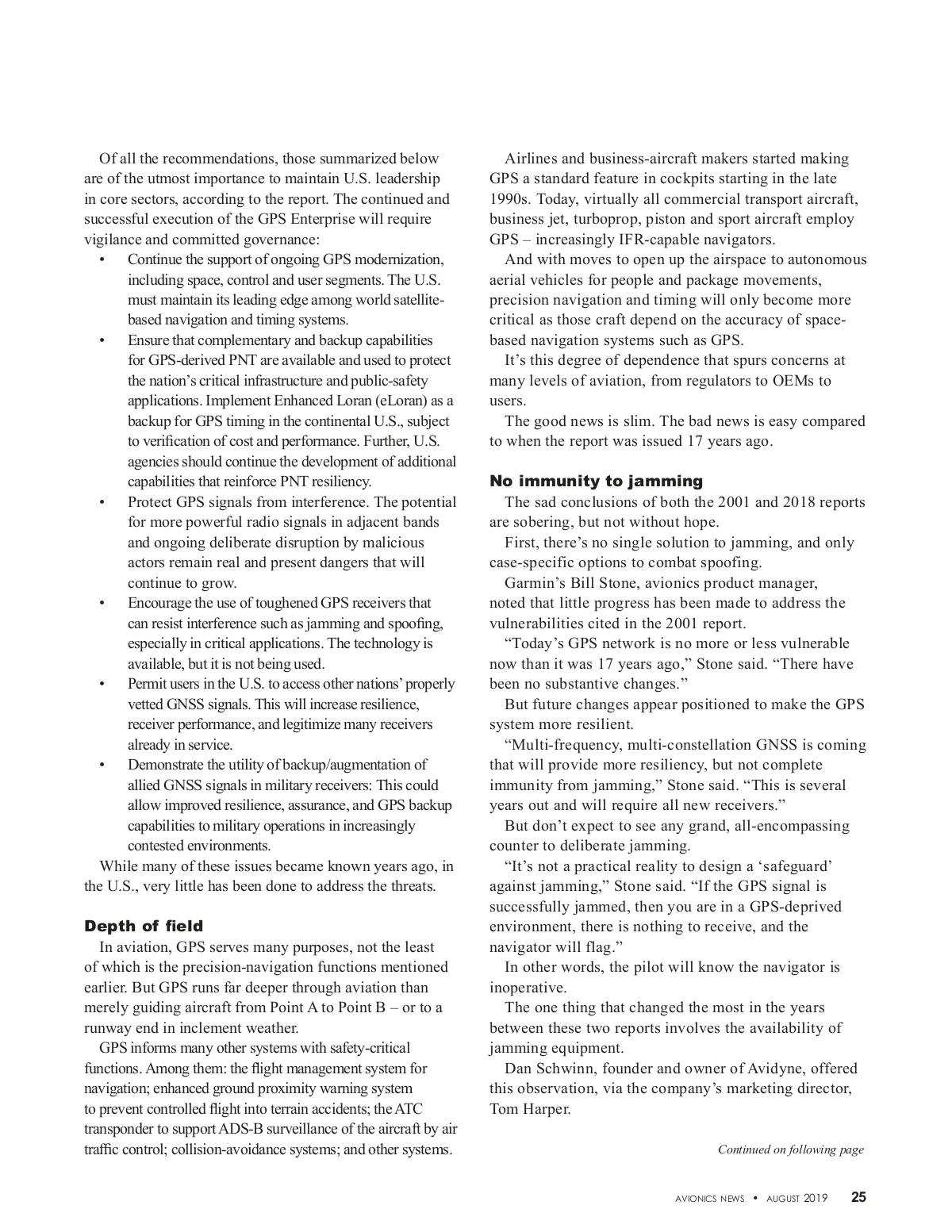 Of all the recommendations, those summarized below are of the utmost importance to maintain U.S. leadership in core sectors, according to the report. The continued and successful execution of the GPS Enterprise will require vigilance and committed governance:

• Continue the support of ongoing GPS modernization, including space, control and user segments. The U.S. must maintain its leading edge among world satellite-based navigation and timing systems.
• Ensure that complementary and backup capabilities for GPS-derived PNT are available and used to protect the nation's critical infrastructure and public-safety applications. Implement Enhanced Loran (eLoran) as a backup for GPS timing in the continental U.S., subject to verification of cost and performance. Further, U.S. agencies should continue the development of additional capabilities that reinforce PNT resiliency.
• Protect GPS signals from interference. The potential for more powerful radio signals in adjacent bands and ongoing deliberate disruption by malicious actors remain real and present dangers that will continue to grow.
• Encourage the use of toughened GPS receivers that can resist interference such as jamming and spoofing, especially in critical applications. The technology is available, but it is not being used.
• Permit users in the U.S. to access other nations' properly vetted GNSS signals. This will increase resilience, receiver performance, and legitimize many receivers already in service.
• Demonstrate the utility of backup/augmentation of allied GNSS signals in military receivers: This could allow improved resilience, assurance, and GPS backup capabilities to military operations in increasingly contested environments.

While many of these issues became known years ago, in the U.S., very little has been done to address the threats.

Depth of field

In aviation, GPS serves many purposes, not the least of which is the precision-navigation functions mentioned earlier. But GPS runs far deeper through aviation than merely guiding aircraft from Point A to Point B – or to a runway end in inclement weather.

GPS informs many other systems with safety-critical functions. Among them: the flight management system for navigation; enhanced ground proximity warning system to prevent controlled flight into terrain accidents; the ATC transponder to support ADS-B surveillance of the aircraft by air traffic control; collision-avoidance systems; and other systems.

Airlines and business-aircraft makers started making GPS a standard feature in cockpits starting in the late 1990s. Today, virtually all commercial transport aircraft, business jet, turboprop, piston and sport aircraft employ GPS – increasingly IFR-capable navigators.

And with moves to open up the airspace to autonomous aerial vehicles for people and package movements, precision navigation and timing will only become more critical as those craft depend on the accuracy of space-based navigation systems such as GPS.

It's this degree of dependence that spurs concerns at many levels of aviation, from regulators to OEMs to users.

The good news is slim. The bad news is easy compared to when the report was issued 17 years ago.

No immunity to jamming

The sad conclusions of both the 2001 and 2018 reports are sobering, but not without hope.

First, there's no single solution to jamming, and only case-specific options to combat spoofing.

Garmin's Bill Stone, avionics product manager, noted that little progress has been made to address the vulnerabilities cited in the 2001 report.

"Today's GPS network is no more or less vulnerable now than it was 17 years ago," Stone said. "There have been no substantive changes."

But future changes appear positioned to make the GPS system more resilient.

"Multi-frequency, multi-constellation GNSS is coming that will provide more resiliency, but not complete immunity from jamming," Stone said. "This is several years out and will require all new receivers."

But don't expect to see any grand, all-encompassing counter to deliberate jamming.

"It's not a practical reality to design a 'safeguard' against jamming," Stone said. "If the GPS signal is successfully jammed, then you are in a GPS-deprived environment, there is nothing to receive, and the navigator will flag."

In other words, the pilot will know the navigator is inoperative.

The one thing that changed the most in the years between these two reports involves the availability of jamming equipment.

Dan Schwinn, founder and owner of Avidyne, offered this observation, via the company's marketing director, Tom Harper.

Continued on following page

AVIONICS NEWS • AUGUST 2019 25